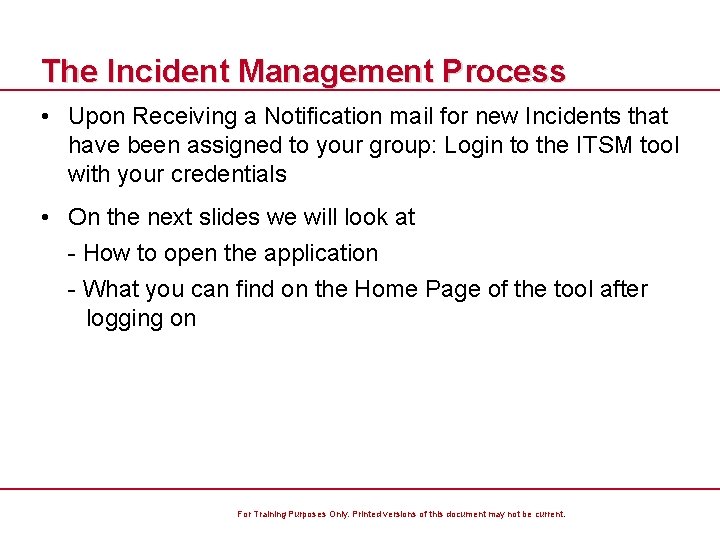 The Incident Management Process

• Upon Receiving a Notification mail for new Incidents that have been assigned to your group: Login to the ITSM tool with your credentials

• On the next slides we will look at

- How to open the application

- What you can find on the Home Page of the tool after logging on

For Training Purposes Only. Printed versions of this document may not be current.